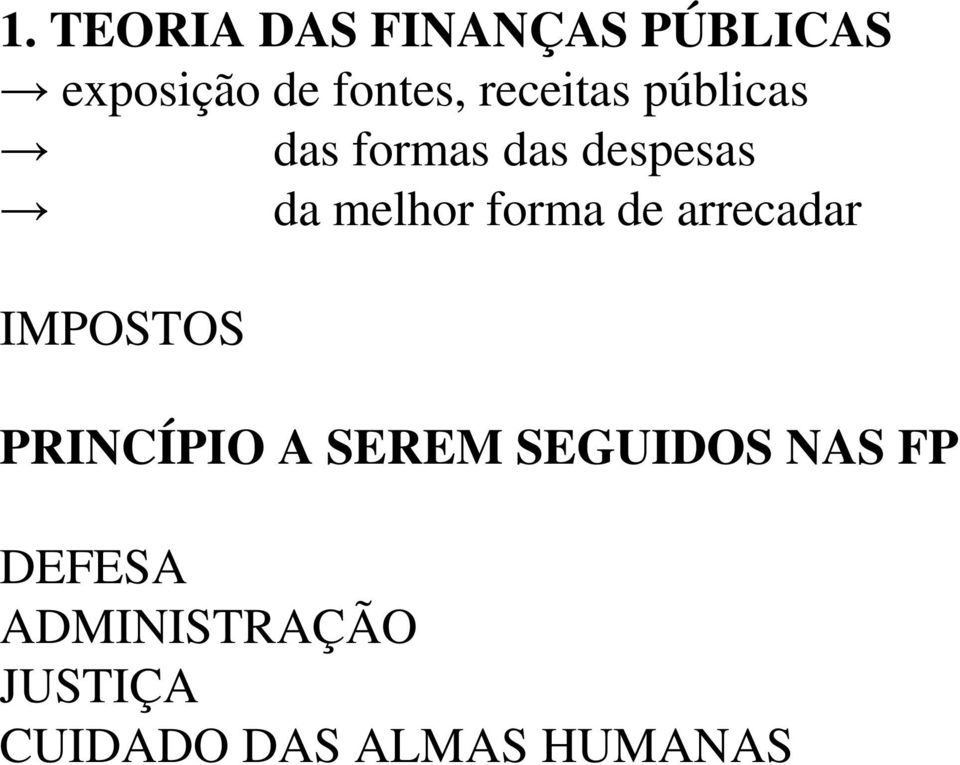 1. TEORIA DAS FINANÇAS PÚBLICAS
→ exposição de fontes, receitas públicas
→ das formas das despesas
→ da melhor forma de arrecadar

IMPOSTOS

PRINCÍPIO A SEREM SEGUIDOS NAS FP

DEFESA
ADMINISTRAÇÃO
JUSTIÇA
CUIDADO DAS ALMAS HUMANAS